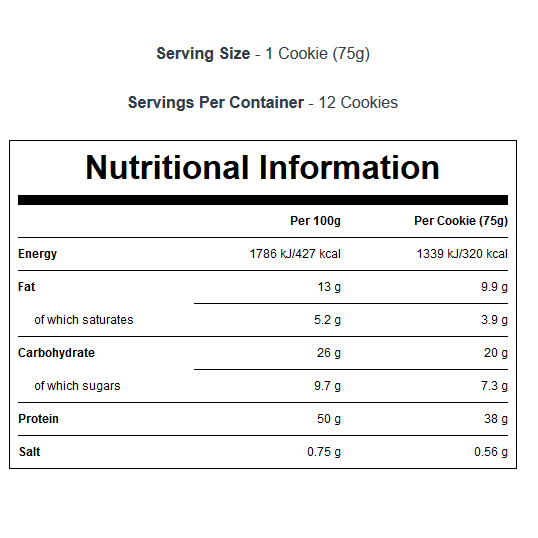 Serving Size - 1 Cookie (75g)

Servings Per Container - 12 Cookies

Nutritional Information

|  | Per 100g | Per Cookie (75g) |
|---|---|---|
| Energy | 1786 kJ/427 kcal | 1339 kJ/320 kcal |
| Fat | 13 g | 9.9 g |
| of which saturates | 5.2 g | 3.9 g |
| Carbohydrate | 26 g | 20 g |
| of which sugars | 9.7 g | 7.3 g |
| Protein | 50 g | 38 g |
| Salt | 0.75 g | 0.56 g |